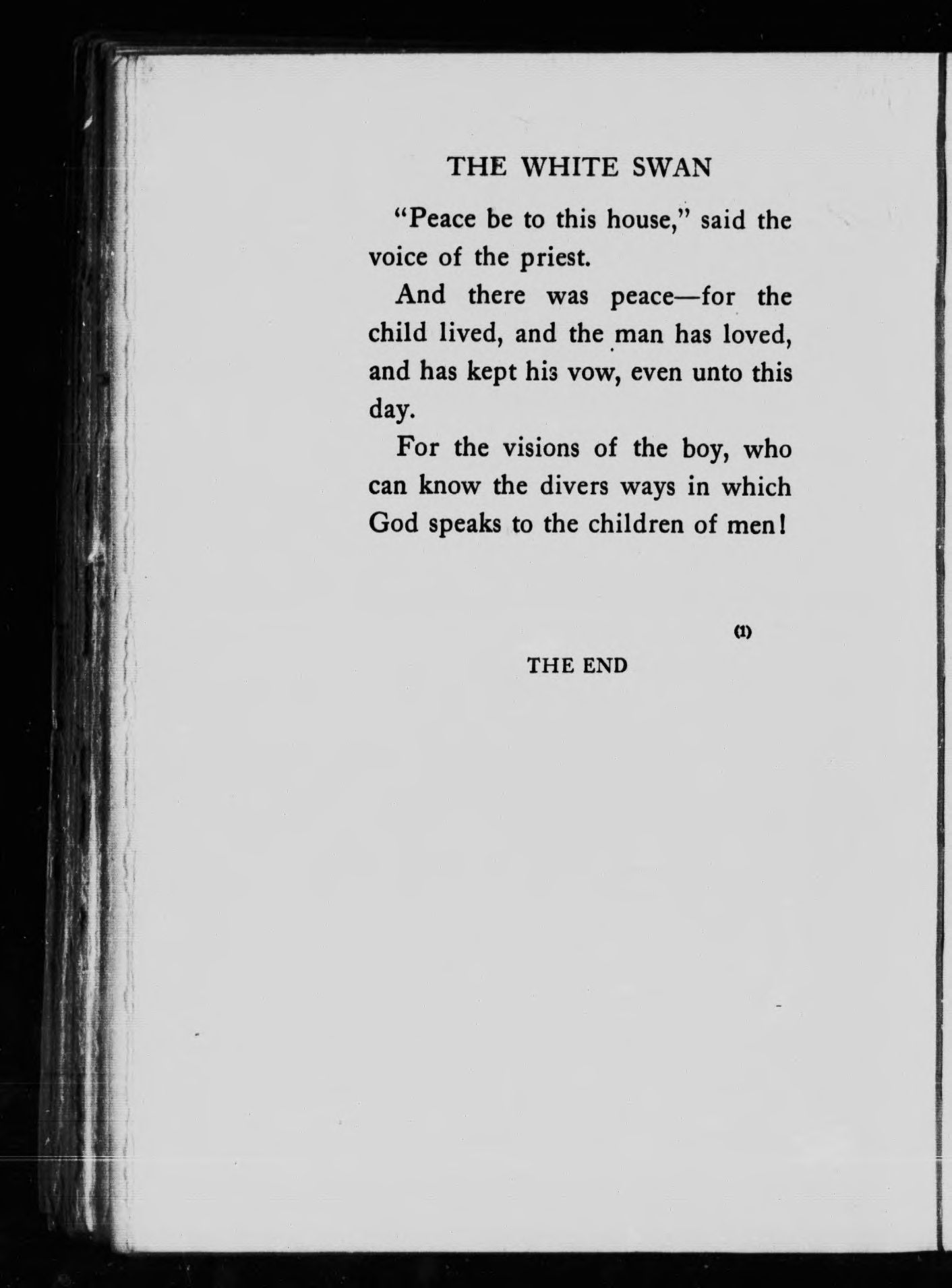 THE WHITE SWAN

"Peace be to this house," said the voice of the priest.

And there was peace—for the child lived, and the man has loved, and has kept his vow, even unto this day.

For the visions of the boy, who can know the divers ways in which God speaks to the children of men!

(1)

THE END